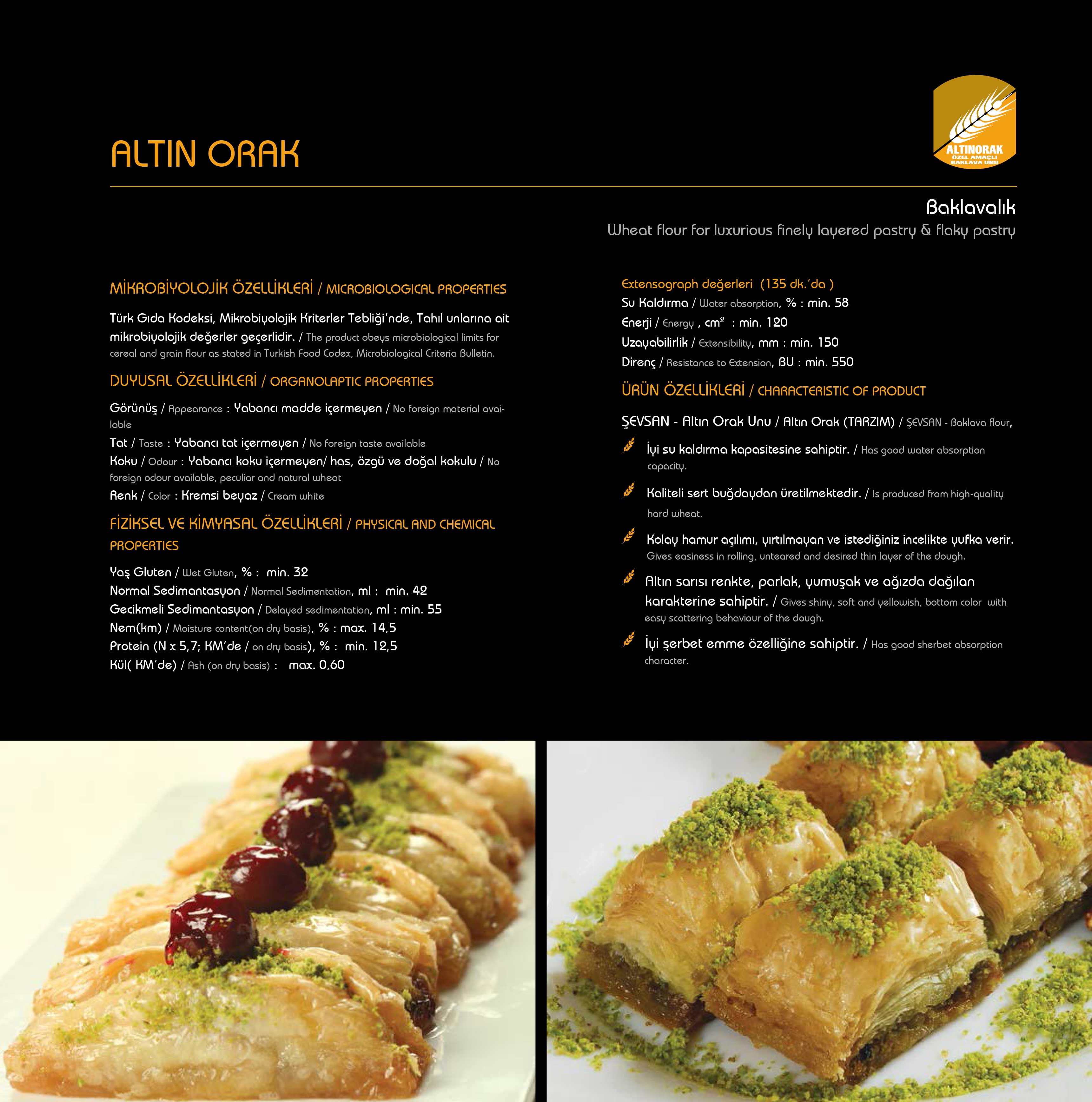 ALTIN ORAK

ALTINORAK
ÖZEL AMAÇLI
BAKLAVA UNU

Baklavalık
Wheat flour for luxurious finely layered pastry & flaky pastry

MİKROBİYOLOJİK ÖZELLİKLERİ / MICROBIOLOGICAL PROPERTIES

Türk Gıda Kodeksi, Mikrobiyolojik Kriterler Tebliği'nde, Tahıl unlarına ait mikrobiyolojik değerler geçerlidir. / The product obeys microbiological limits for cereal and grain flour as stated in Turkish Food Codex, Microbiological Criteria Bulletin.

DUYUSAL ÖZELLİKLERİ / ORGANOLAPTIC PROPERTIES

Görünüş / Appearance : Yabancı madde içermeyen / No foreign material available
Tat / Taste : Yabancı tat içermeyen / No foreign taste available
Koku / Odour : Yabancı koku içermeyen/ has, özgü ve doğal kokulu / No foreign odour available, peculiar and natural wheat
Renk / Color : Kremsi beyaz / Cream white

FİZİKSEL VE KİMYASAL ÖZELLİKLERİ / PHYSICAL AND CHEMICAL PROPERTIES

Yaş Gluten / Wet Gluten, % : min. 32
Normal Sedimantasyon / Normal Sedimentation, ml : min. 42
Gecikmeli Sedimantasyon / Delayed sedimentation, ml : min. 55
Nem(km) / Moisture content(on dry basis), % : max. 14,5
Protein (N x 5,7; KM'de / on dry basis), % : min. 12,5
Kül( KM'de) / Ash (on dry basis) : max. 0,60

Extensograph değerleri (135 dk.'da )
Su Kaldırma / Water absorption, % : min. 58
Enerji / Energy , $cm^2$ : min. 120
Uzayabilirlik / Extensibility, mm : min. 150
Direnç / Resistance to Extension, BU : min. 550

ÜRÜN ÖZELLİKLERİ / CHARACTERISTIC OF PRODUCT

ŞEVSAN - Altın Orak Unu / Altın Orak (TARZIM) / ŞEVSAN - Baklava flour,

İyi su kaldırma kapasitesine sahiptir. / Has good water absorption capacity.

Kaliteli sert buğdaydan üretilmektedir. / Is produced from high-quality hard wheat.

Kolay hamur açılımı, yırtılmayan ve istediğiniz incelikte yufka verir. Gives easiness in rolling, unteared and desired thin layer of the dough.

Altın sarısı renkte, parlak, yumuşak ve ağızda dağılan karakterine sahiptir. / Gives shiny, soft and yellowish, bottom color with easy scattering behaviour of the dough.

İyi şerbet emme özelliğine sahiptir. / Has good sherbet absorption character.